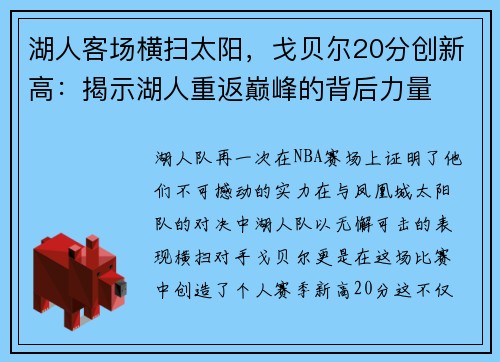 湖人客场横扫太阳，戈贝尔20分创新高：揭示湖人重返巅峰的背后力量

湖人队再一次在NBA赛场上证明了他们不可撼动的实力在与凤凰城太阳队的对决中湖人队以无懈可击的表现横扫对手戈贝尔更是在这场比赛中创造了个人赛季新高20分这不仅